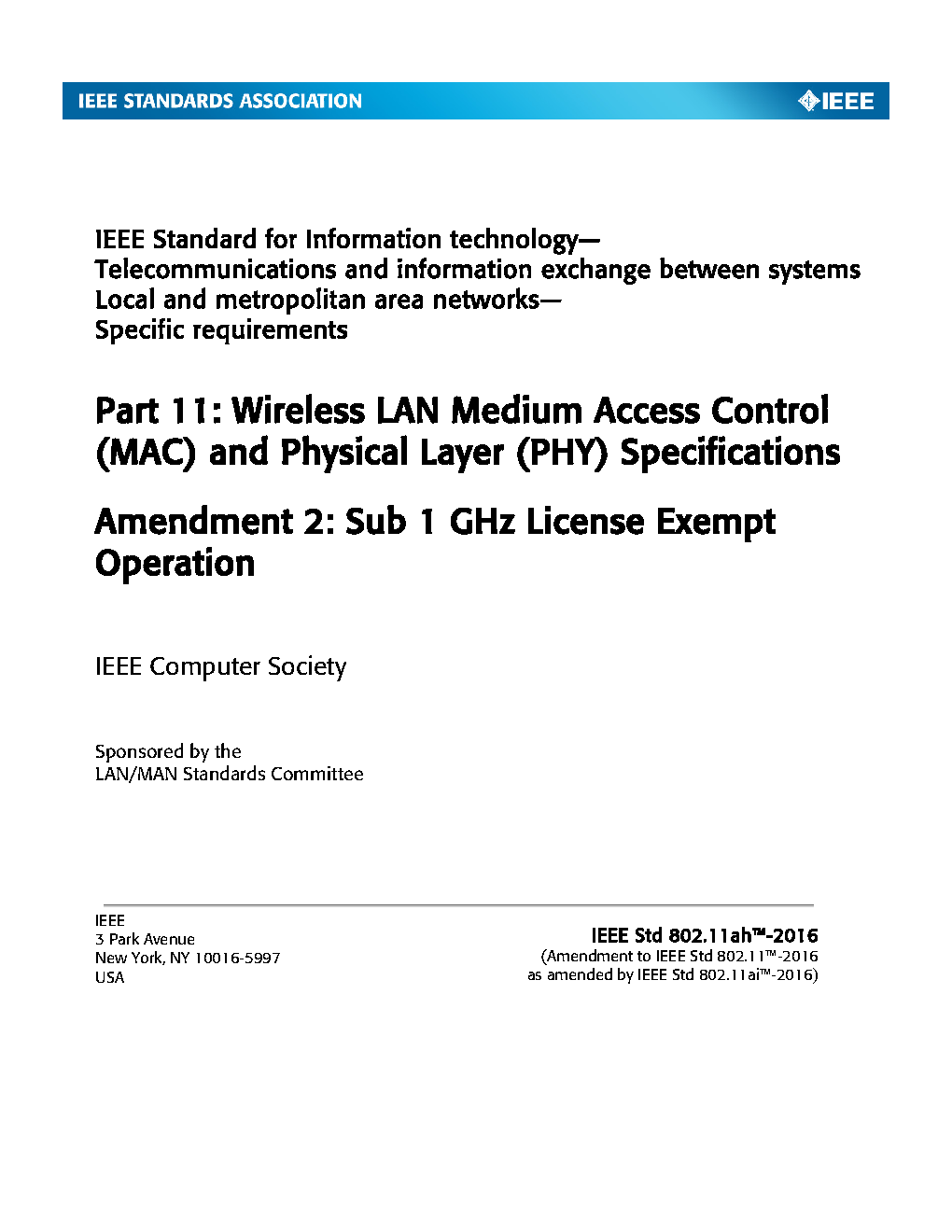 IEEE STANDARDS ASSOCIATION

IEEE

IEEE Standard for Information technology—
Telecommunications and information exchange between systems
Local and metropolitan area networks—
Specific requirements

Part 11: Wireless LAN Medium Access Control (MAC) and Physical Layer (PHY) Specifications

Amendment 2: Sub 1 GHz License Exempt Operation

IEEE Computer Society

Sponsored by the
LAN/MAN Standards Committee

IEEE
3 Park Avenue
New York, NY 10016-5997
USA

IEEE Std 802.11ah™-2016
(Amendment to IEEE Std 802.11™-2016
as amended by IEEE Std 802.11ai™-2016)